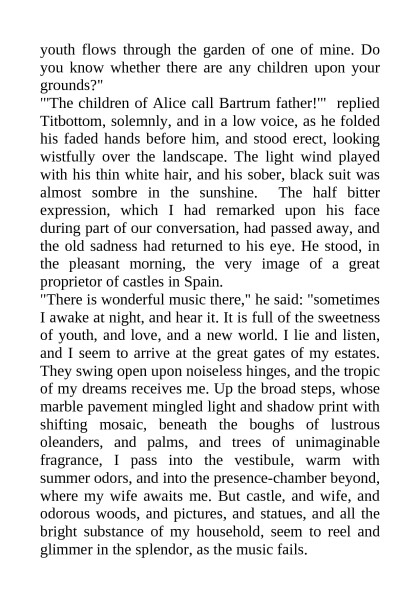 youth flows through the garden of one of mine. Do you know whether there are any children upon your grounds?"
"'The children of Alice call Bartrum father!'" replied Titbottom, solemnly, and in a low voice, as he folded his faded hands before him, and stood erect, looking wistfully over the landscape. The light wind played with his thin white hair, and his sober, black suit was almost sombre in the sunshine. The half bitter expression, which I had remarked upon his face during part of our conversation, had passed away, and the old sadness had returned to his eye. He stood, in the pleasant morning, the very image of a great proprietor of castles in Spain.
"There is wonderful music there," he said: "sometimes I awake at night, and hear it. It is full of the sweetness of youth, and love, and a new world. I lie and listen, and I seem to arrive at the great gates of my estates. They swing open upon noiseless hinges, and the tropic of my dreams receives me. Up the broad steps, whose marble pavement mingled light and shadow print with shifting mosaic, beneath the boughs of lustrous oleanders, and palms, and trees of unimaginable fragrance, I pass into the vestibule, warm with summer odors, and into the presence-chamber beyond, where my wife awaits me. But castle, and wife, and odorous woods, and pictures, and statues, and all the bright substance of my household, seem to reel and glimmer in the splendor, as the music fails.